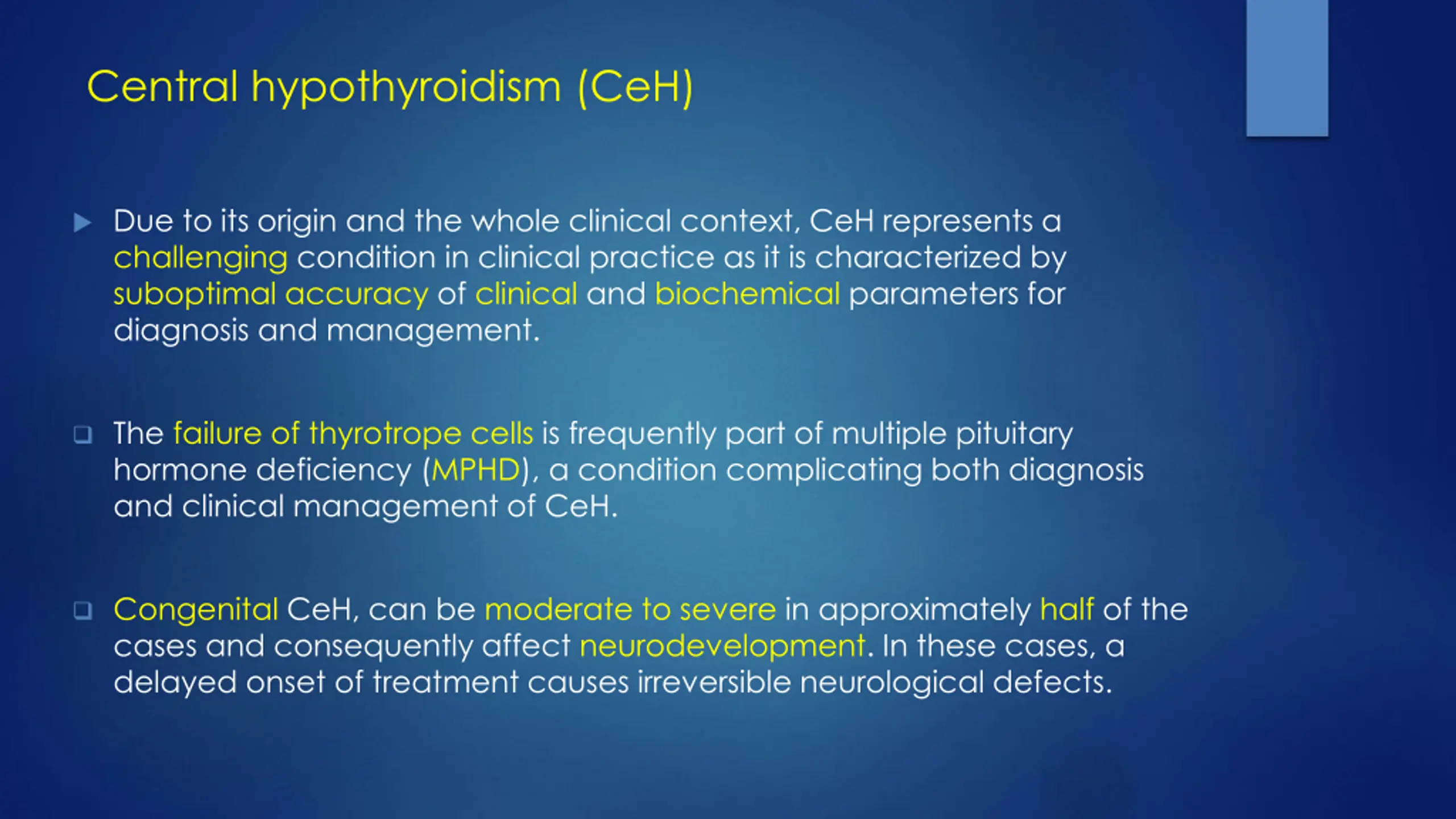 Central hypothyroidism (CeH)

Due to its origin and the whole clinical context, CeH represents a challenging condition in clinical practice as it is characterized by suboptimal accuracy of clinical and biochemical parameters for diagnosis and management.

The failure of thyrotrope cells is frequently part of multiple pituitary hormone deficiency (MPHD), a condition complicating both diagnosis and clinical management of CeH.

Congenital CeH, can be moderate to severe in approximately half of the cases and consequently affect neurodevelopment. In these cases, a delayed onset of treatment causes irreversible neurological defects.